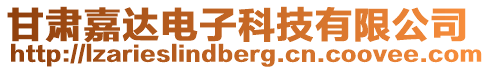 甘肃嘉达电子科技有限公司
http://lzarieslindberg.cn.coovee.com